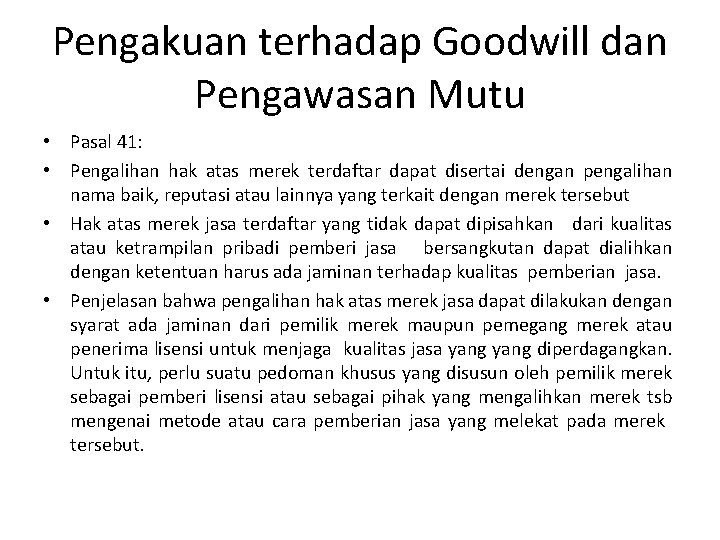 Pengakuan terhadap Goodwill dan Pengawasan Mutu

• Pasal 41:
• Pengalihan hak atas merek terdaftar dapat disertai dengan pengalihan nama baik, reputasi atau lainnya yang terkait dengan merek tersebut
• Hak atas merek jasa terdaftar yang tidak dapat dipisahkan dari kualitas atau ketrampilan pribadi pemberi jasa bersangkutan dapat dialihkan dengan ketentuan harus ada jaminan terhadap kualitas pemberian jasa.
• Penjelasan bahwa pengalihan hak atas merek jasa dapat dilakukan dengan syarat ada jaminan dari pemilik merek maupun pemegang merek atau penerima lisensi untuk menjaga kualitas jasa yang yang diperdagangkan. Untuk itu, perlu suatu pedoman khusus yang disusun oleh pemilik merek sebagai pemberi lisensi atau sebagai pihak yang mengalihkan merek tsb mengenai metode atau cara pemberian jasa yang melekat pada merek tersebut.